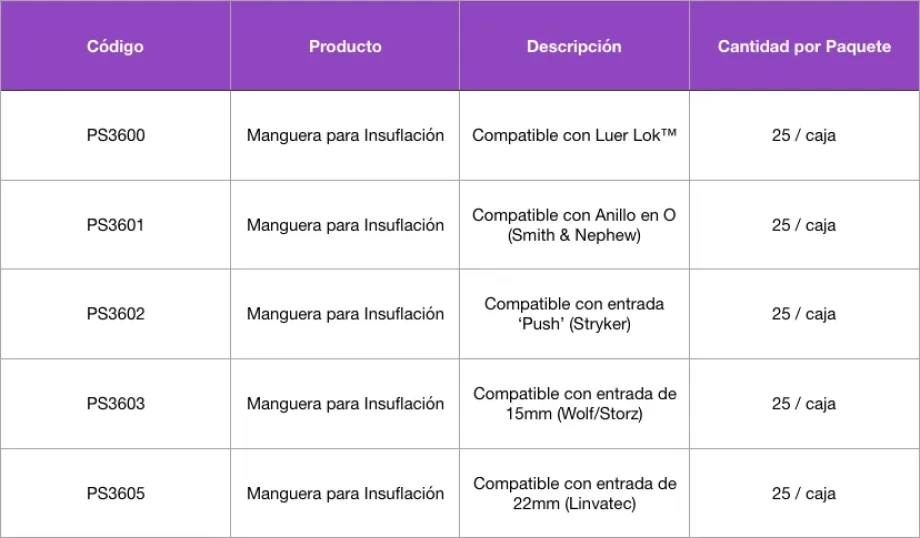 | Código | Producto | Descripción | Cantidad por Paquete |
|---|---|---|---|
| PS3600 | Manguera para Insuflación | Compatible con Luer Lok™ | 25 / caja |
| PS3601 | Manguera para Insuflación | Compatible con Anillo en O (Smith & Nephew) | 25 / caja |
| PS3602 | Manguera para Insuflación | Compatible con entrada ‘Push’ (Stryker) | 25 / caja |
| PS3603 | Manguera para Insuflación | Compatible con entrada de 15mm (Wolf/Storz) | 25 / caja |
| PS3605 | Manguera para Insuflación | Compatible con entrada de 22mm (Linvatec) | 25 / caja |